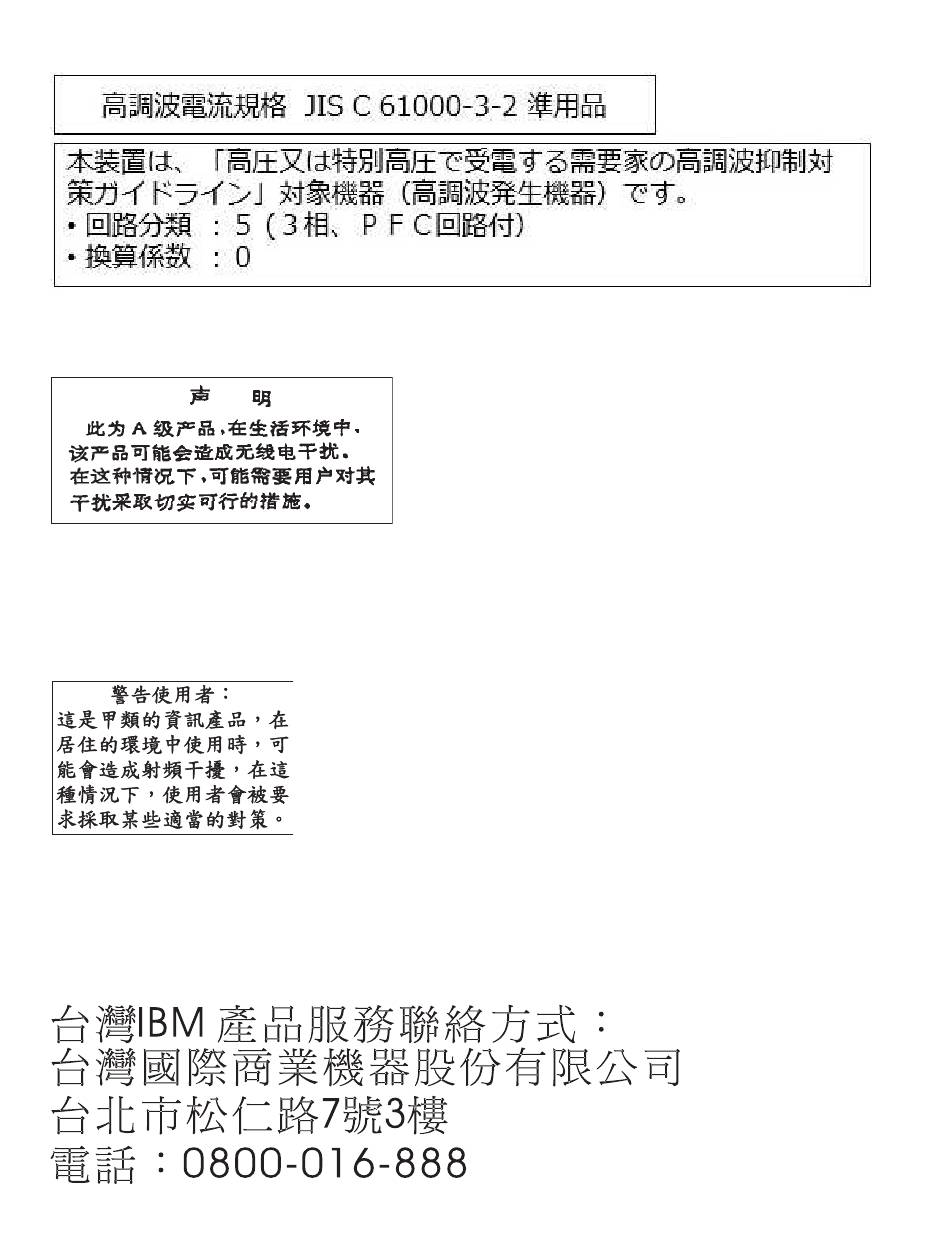 高調波電流規格 JIS C 61000-3-2 準用品

本装置は、「高圧又は特別高圧で受電する需要家の高調波抑制対策ガイドライン」対象機器（高調波発生機器）です。
• 回路分類 ：5（3相、PFC回路付）
• 換算係数 ：0

声 明

此为 A 级产品，在生活环境中，该产品可能会造成无线电干扰。在这种情况下，可能需要用户对其干扰采取切实可行的措施。

警告使用者：
這是甲類的資訊產品，在居住的環境中使用時，可能會造成射頻干擾，在這種情況下，使用者會被要求採取某些適當的對策。

台灣IBM 產品服務聯絡方式：
台灣國際商業機器股份有限公司
台北市松仁路7號3樓
電話：0800-016-888